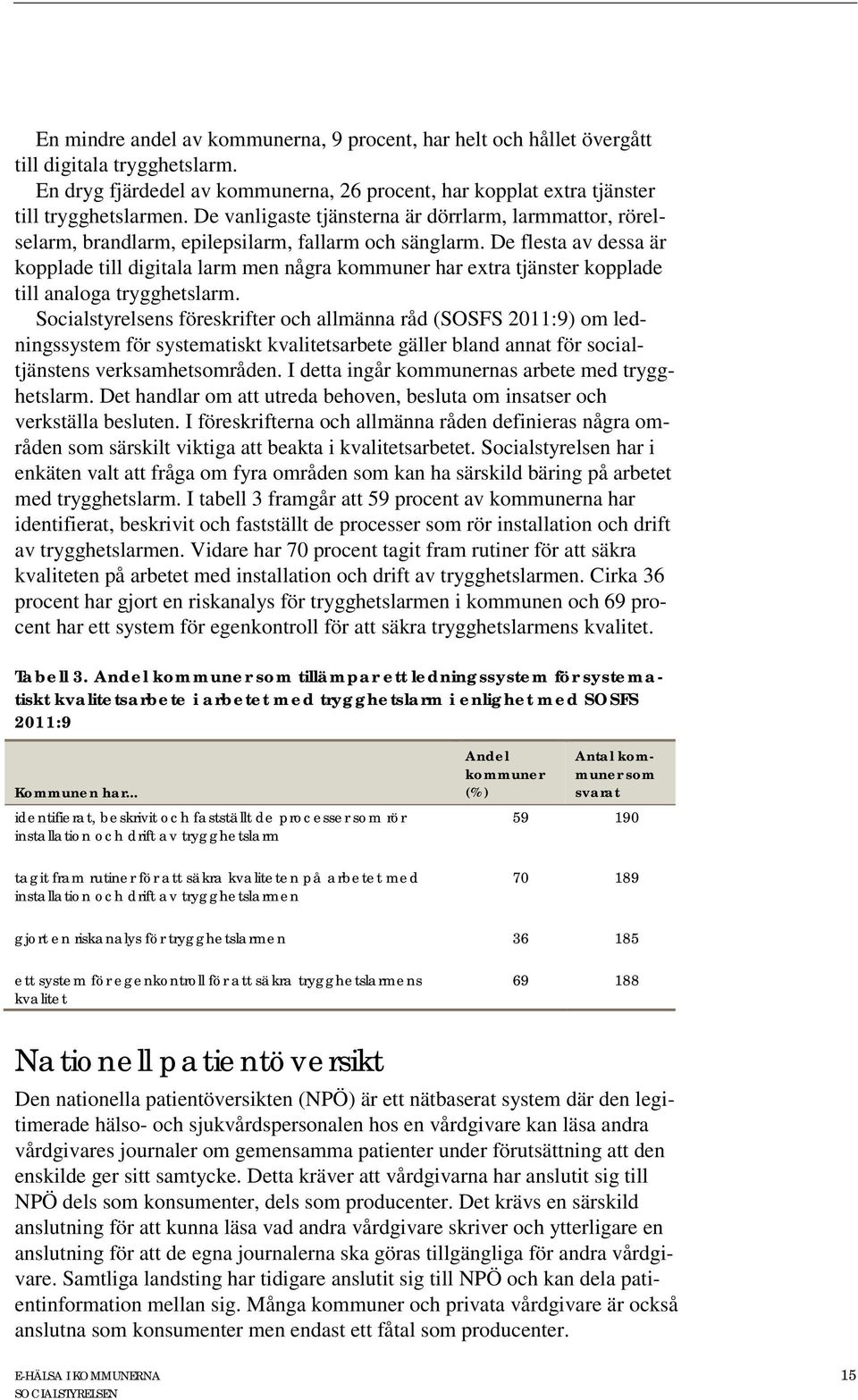 En mindre andel av kommunerna, 9 procent, har helt och hållet övergått till digitala trygghetslarm.

En dryg fjärdedel av kommunerna, 26 procent, har kopplat extra tjänster till trygghetslarmen. De vanligaste tjänsterna är dörrlarm, larmmattor, rörelselarm, brandlarm, epilepsilarm, fallarm och sänglarm. De flesta av dessa är kopplade till digitala larm men några kommuner har extra tjänster kopplade till analoga trygghetslarm.

Socialstyrelsens föreskrifter och allmänna råd (SOSFS 2011:9) om ledningssystem för systematiskt kvalitetsarbete gäller bland annat för socialtjänstens verksamhetsområden. I detta ingår kommunernas arbete med trygghetslarm. Det handlar om att utreda behoven, besluta om insatser och verkställa besluten. I föreskrifterna och allmänna råden definieras några områden som särskilt viktiga att beakta i kvalitetsarbetet. Socialstyrelsen har i enkäten valt att fråga om fyra områden som kan ha särskild bäring på arbetet med trygghetslarm. I tabell 3 framgår att 59 procent av kommunerna har identifierat, beskrivit och fastställt de processer som rör installation och drift av trygghetslarmen. Vidare har 70 procent tagit fram rutiner för att säkra kvaliteten på arbetet med installation och drift av trygghetslarmen. Cirka 36 procent har gjort en riskanalys för trygghetslarmen i kommunen och 69 procent har ett system för egenkontroll för att säkra trygghetslarmens kvalitet.

Tabell 3. Andel kommuner som tillämpar ett ledningssystem för systematiskt kvalitetsarbete i arbetet med trygghetslarm i enlighet med SOSFS 2011:9

| Kommunen har... | Andel kommuner (%) | Antal kommuner som svarat |
|---|---|---|
| identifierat, beskrivit och fastställt de processer som rör installation och drift av trygghetslarm | 59 | 190 |
| tagit fram rutiner för att säkra kvaliteten på arbetet med installation och drift av trygghetslarmen | 70 | 189 |
| gjort en riskanalys för trygghetslarmen | 36 | 185 |
| ett system för egenkontroll för att säkra trygghetslarmens kvalitet | 69 | 188 |

Nationell patientöversikt

Den nationella patientöversikten (NPÖ) är ett nätbaserat system där den legitimerade hälso- och sjukvårdspersonalen hos en vårdgivare kan läsa andra vårdgivares journaler om gemensamma patienter under förutsättning att den enskilde ger sitt samtycke. Detta kräver att vårdgivarna har anslutit sig till NPÖ dels som konsumenter, dels som producenter. Det krävs en särskild anslutning för att kunna läsa vad andra vårdgivare skriver och ytterligare en anslutning för att de egna journalerna ska göras tillgängliga för andra vårdgivare. Samtliga landsting har tidigare anslutit sig till NPÖ och kan dela patientinformation mellan sig. Många kommuner och privata vårdgivare är också anslutna som konsumenter men endast ett fåtal som producenter.

E-HÄLSA I KOMMUNERNA
SOCIALSTYRELSEN
15